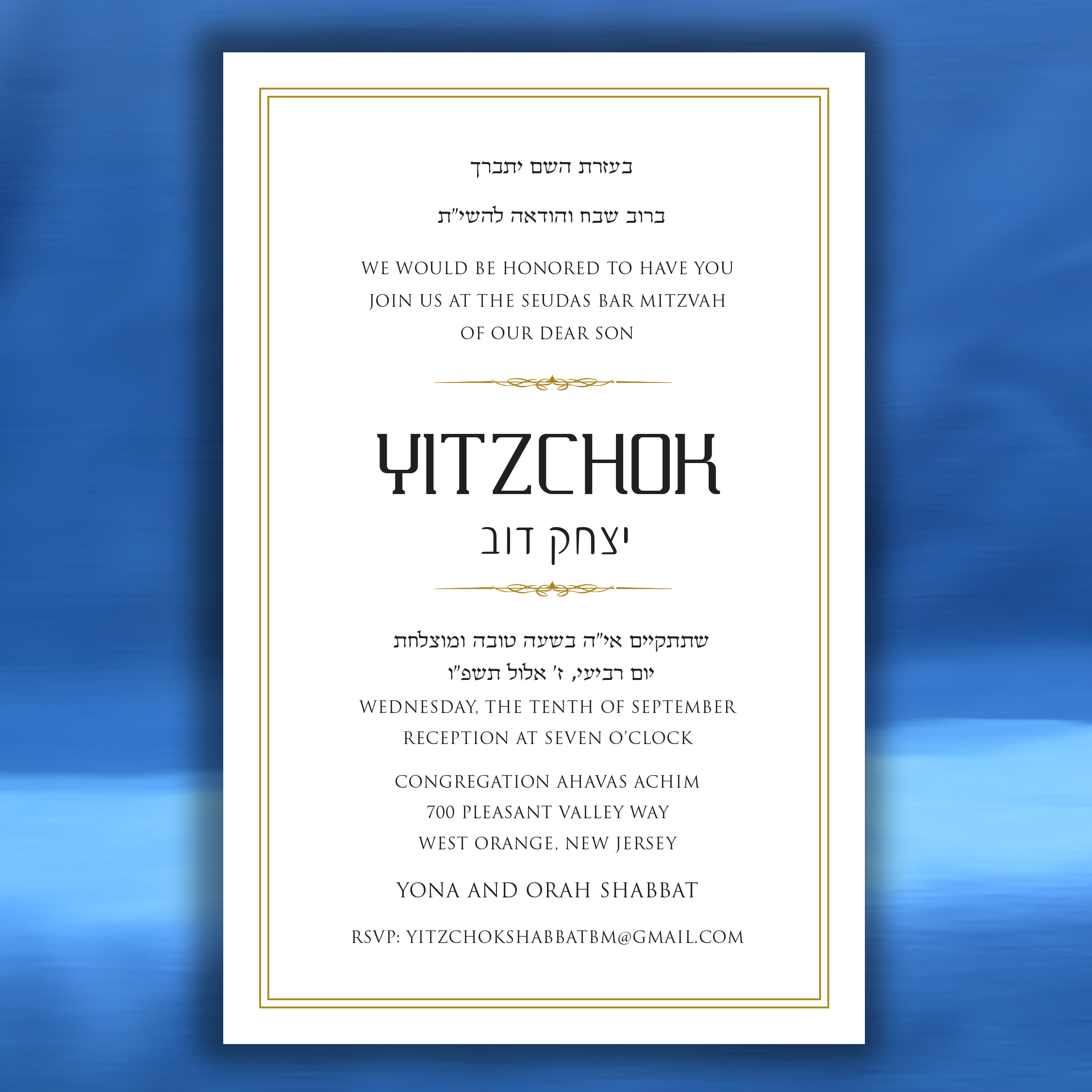 בעזרת השם יתברך

ברוב שבח והודאה להשי"ת

WE WOULD BE HONORED TO HAVE YOU JOIN US AT THE SEUDAS BAR MITZVAH OF OUR DEAR SON

YITZCHOK
יצחק דוב

שתתקיים אי"ה בשעה טובה ומוצלחת
יום רביעי, ז' אלול תשפ"ו
WEDNESDAY, THE TENTH OF SEPTEMBER
RECEPTION AT SEVEN O'CLOCK

CONGREGATION AHAVAS ACHIM
700 PLEASANT VALLEY WAY
WEST ORANGE, NEW JERSEY

YONA AND ORAH SHABBAT

RSVP: YITZCHOKSHABBATBM@GMAIL.COM